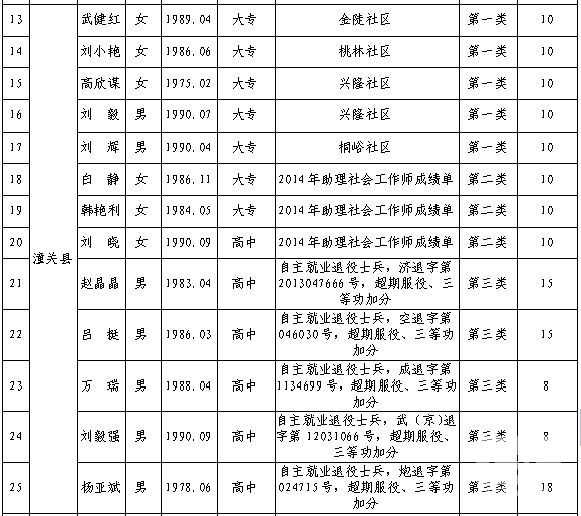 | 13 | 潼关县 | 武健红 | 女 | 1989.04 | 大专 | 金陡社区 | 第一类 | 10 |
|---|---|---|---|---|---|---|---|---|
| 14 | | 刘小艳 | 女 | 1986.06 | 大专 | 桃林社区 | 第一类 | 10 |
| 15 | | 高欣谋 | 女 | 1975.02 | 大专 | 兴隆社区 | 第一类 | 10 |
| 16 | | 刘 毅 | 男 | 1990.07 | 大专 | 兴隆社区 | 第一类 | 10 |
| 17 | | 刘 辉 | 男 | 1990.04 | 大专 | 桐峪社区 | 第一类 | 10 |
| 18 | | 白 静 | 女 | 1986.11 | 大专 | 2014年助理社会工作师成绩单 | 第二类 | 10 |
| 19 | | 韩艳利 | 女 | 1984.05 | 大专 | 2014年助理社会工作师成绩单 | 第二类 | 10 |
| 20 | | 刘 晓 | 女 | 1990.09 | 高中 | 2014年助理社会工作师成绩单 | 第二类 | 10 |
| 21 | | 赵晶晶 | 男 | 1983.04 | 高中 | 自主就业退役士兵，济退字第2013047666号，超期服役、三等功加分 | 第三类 | 15 |
| 22 | | 吕 挺 | 男 | 1986.03 | 高中 | 自主就业退役士兵，空退字第046030号，超期服役、三等功加分 | 第三类 | 15 |
| 23 | | 万 瑞 | 男 | 1988.04 | 高中 | 自主就业退役士兵，成退字第1134699号，超期服役、三等功加分 | 第三类 | 8 |
| 24 | | 刘毅强 | 男 | 1990.09 | 高中 | 自主就业退役士兵，武（京）退字第12031066号，超期服役、三等功加分 | 第三类 | 8 |
| 25 | | 杨亚斌 | 男 | 1978.06 | 高中 | 自主就业退役士兵，炮退字第024715号，超期服役、三等功加分 | 第三类 | 18 |